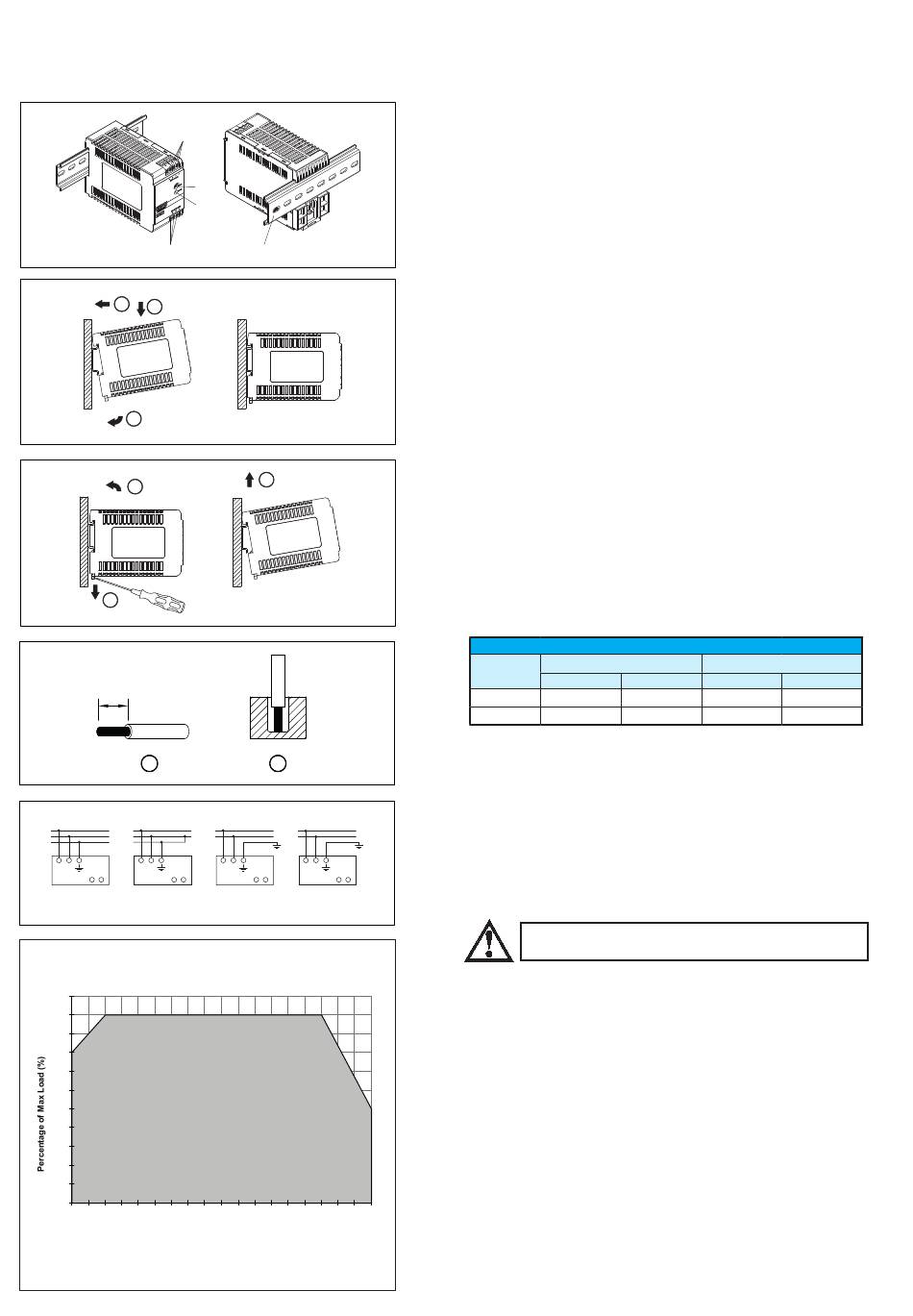 Percentage of Max Load (%)